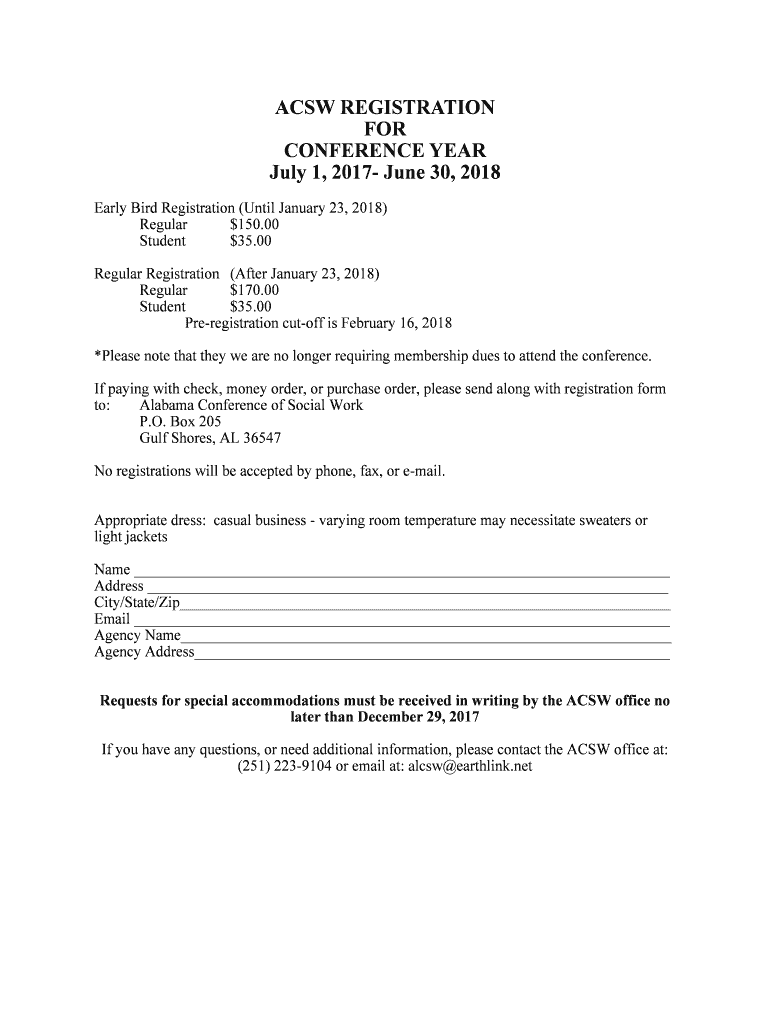 ACSW REGISTRATION
FOR
CONFERENCE YEAR
July 1, 2017- June 30, 2018

Early Bird Registration (Until January 23, 2018)
Regular $150.00
Student $35.00

Regular Registration (After January 23, 2018)
Regular $170.00
Student $35.00
Pre-registration cut-off is February 16, 2018

*Please note that they we are no longer requiring membership dues to attend the conference.

If paying with check, money order, or purchase order, please send along with registration form to: Alabama Conference of Social Work
P.O. Box 205
Gulf Shores, AL 36547

No registrations will be accepted by phone, fax, or e-mail.

Appropriate dress: casual business - varying room temperature may necessitate sweaters or light jackets

Name
Address
City/State/Zip
Email
Agency Name
Agency Address

Requests for special accommodations must be received in writing by the ACSW office no later than December 29, 2017

If you have any questions, or need additional information, please contact the ACSW office at: (251) 223-9104 or email at: alcsw@earthlink.net